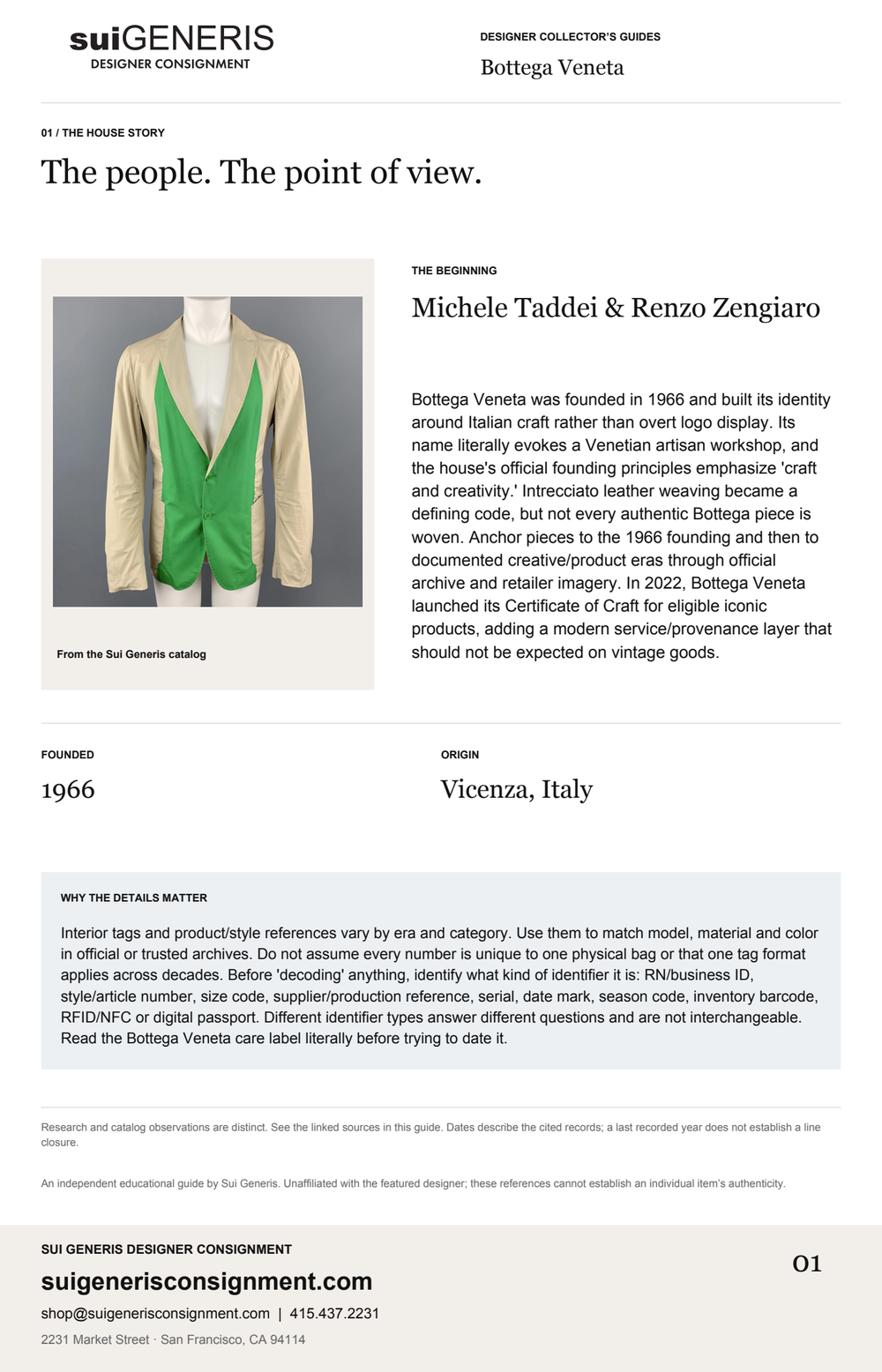 suiGENERIS
DESIGNER CONSIGNMENT

DESIGNER COLLECTOR'S GUIDES
Bottega Veneta

01 / THE HOUSE STORY
The people. The point of view.

From the Sui Generis catalog

THE BEGINNING
Michele Taddei & Renzo Zengiaro

Bottega Veneta was founded in 1966 and built its identity around Italian craft rather than overt logo display. Its name literally evokes a Venetian artisan workshop, and the house's official founding principles emphasize 'craft and creativity.' Intrecciato leather weaving became a defining code, but not every authentic Bottega piece is woven. Anchor pieces to the 1966 founding and then to documented creative/product eras through official archive and retailer imagery. In 2022, Bottega Veneta launched its Certificate of Craft for eligible iconic products, adding a modern service/provenance layer that should not be expected on vintage goods.

FOUNDED
1966

ORIGIN
Vicenza, Italy

WHY THE DETAILS MATTER
Interior tags and product/style references vary by era and category. Use them to match model, material and color in official or trusted archives. Do not assume every number is unique to one physical bag or that one tag format applies across decades. Before 'decoding' anything, identify what kind of identifier it is: RN/business ID, style/article number, size code, supplier/production reference, serial, date mark, season code, inventory barcode, RFID/NFC or digital passport. Different identifier types answer different questions and are not interchangeable. Read the Bottega Veneta care label literally before trying to date it.

Research and catalog observations are distinct. See the linked sources in this guide. Dates describe the cited records; a last recorded year does not establish a line closure.

An independent educational guide by Sui Generis. Unaffiliated with the featured designer; these references cannot establish an individual item's authenticity.

SUI GENERIS DESIGNER CONSIGNMENT
suigenerisconsignment.com
shop@suigenerisconsignment.com | 415.437.2231
2231 Market Street · San Francisco, CA 94114

01